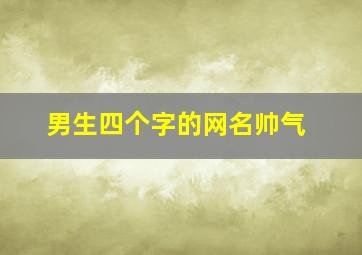 男生四个字的网名帅气